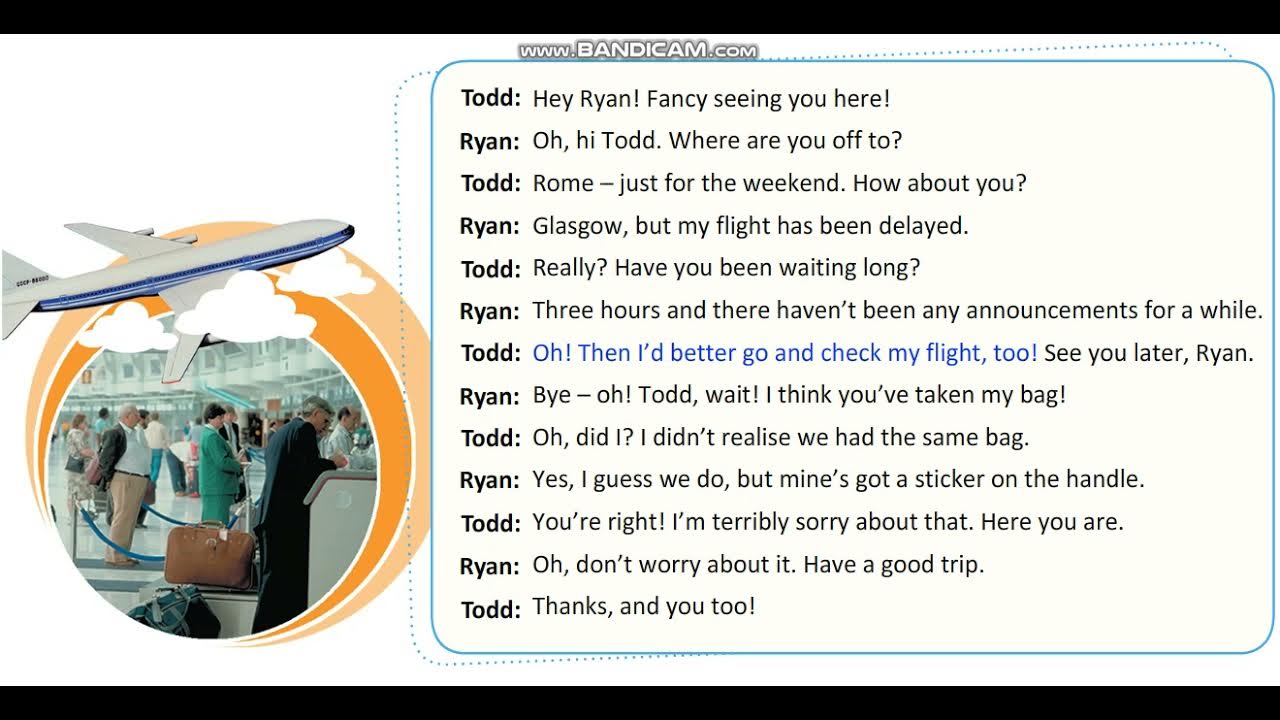 www.BANDICAM.com

Todd: Hey Ryan! Fancy seeing you here!
Ryan: Oh, hi Todd. Where are you off to?
Todd: Rome – just for the weekend. How about you?
Ryan: Glasgow, but my flight has been delayed.
Todd: Really? Have you been waiting long?
Ryan: Three hours and there haven't been any announcements for a while.
Todd: Oh! Then I'd better go and check my flight, too! See you later, Ryan.
Ryan: Bye – oh! Todd, wait! I think you've taken my bag!
Todd: Oh, did I? I didn't realise we had the same bag.
Ryan: Yes, I guess we do, but mine's got a sticker on the handle.
Todd: You're right! I'm terribly sorry about that. Here you are.
Ryan: Oh, don't worry about it. Have a good trip.
Todd: Thanks, and you too!